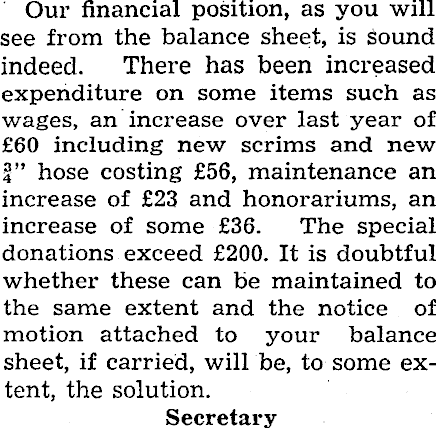 Our financial position, as you will see from the balance sheet, is sound indeed. There has been increased expenditure on some items such as wages, an increase over last year of £60 including new scrims and new $\frac{3}{4}$" hose costing £56, maintenance an increase of £23 and honorariums, an increase of some £36. The special donations exceed £200. It is doubtful whether these can be maintained to the same extent and the notice of motion attached to your balance sheet, if carried, will be, to some extent, the solution.

Secretary